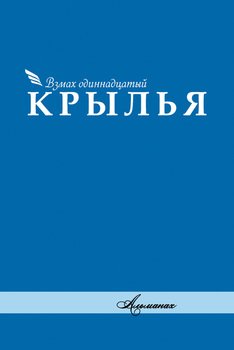 Взмах одиннадцатый
КРЫЛЬЯ

Альманах